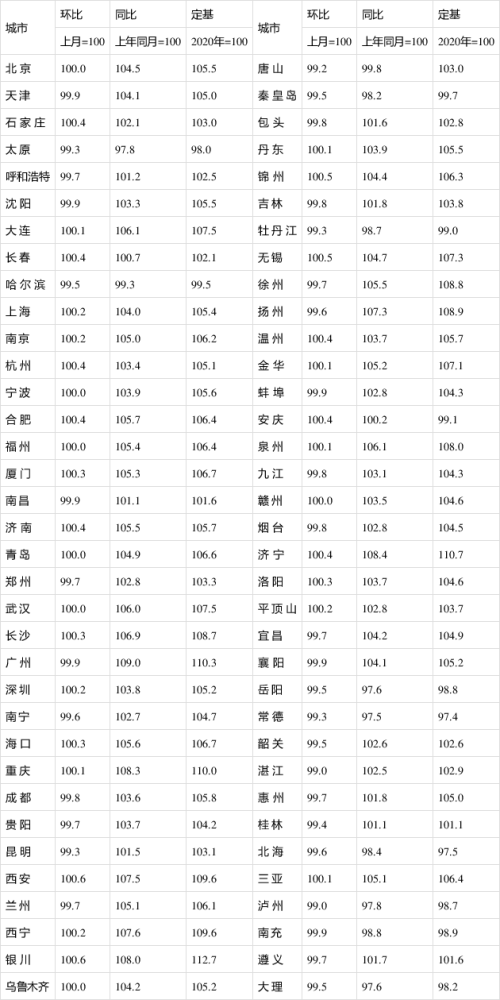 | 城市 | 环比 | 同比 | 定基 | 城市 | 环比 | 同比 | 定基 |
|---|---|---|---|---|---|---|---|
| | 上月=100 | 上年同月=100 | 2020年=100 | | 上月=100 | 上年同月=100 | 2020年=100 |
| 北京 | 100.0 | 104.5 | 105.5 | 唐山 | 99.2 | 99.8 | 103.0 |
| 天津 | 99.9 | 104.1 | 105.0 | 秦皇岛 | 99.5 | 98.2 | 99.7 |
| 石家庄 | 100.4 | 102.1 | 103.0 | 包头 | 99.8 | 101.6 | 102.8 |
| 太原 | 99.3 | 97.8 | 98.0 | 丹东 | 100.1 | 103.9 | 105.5 |
| 呼和浩特 | 99.7 | 101.2 | 102.5 | 锦州 | 100.5 | 104.4 | 106.3 |
| 沈阳 | 99.9 | 103.3 | 105.5 | 吉林 | 99.8 | 101.8 | 103.8 |
| 大连 | 100.1 | 106.1 | 107.5 | 牡丹江 | 99.3 | 98.7 | 99.0 |
| 长春 | 100.4 | 100.7 | 102.1 | 无锡 | 100.5 | 104.7 | 107.3 |
| 哈尔滨 | 99.5 | 99.3 | 99.5 | 徐州 | 99.7 | 105.5 | 108.8 |
| 上海 | 100.2 | 104.0 | 105.4 | 扬州 | 99.6 | 107.3 | 108.9 |
| 南京 | 100.2 | 105.0 | 106.2 | 温州 | 100.4 | 103.7 | 105.7 |
| 杭州 | 100.4 | 103.4 | 105.1 | 金华 | 100.1 | 105.2 | 107.1 |
| 宁波 | 100.0 | 103.9 | 105.6 | 蚌埠 | 99.9 | 102.8 | 104.3 |
| 合肥 | 100.4 | 105.7 | 106.4 | 安庆 | 100.4 | 100.2 | 99.1 |
| 福州 | 100.0 | 105.4 | 106.4 | 泉州 | 100.1 | 106.1 | 108.0 |
| 厦门 | 100.3 | 105.3 | 106.7 | 九江 | 99.8 | 103.1 | 104.3 |
| 南昌 | 99.9 | 101.1 | 101.6 | 赣州 | 100.0 | 103.5 | 104.6 |
| 济南 | 100.4 | 105.5 | 105.7 | 烟台 | 99.8 | 102.8 | 104.5 |
| 青岛 | 100.0 | 104.9 | 106.6 | 济宁 | 100.4 | 108.4 | 110.7 |
| 郑州 | 99.7 | 102.8 | 103.3 | 洛阳 | 100.3 | 103.7 | 104.6 |
| 武汉 | 100.0 | 106.0 | 107.5 | 平顶山 | 100.2 | 102.8 | 103.7 |
| 长沙 | 100.3 | 106.9 | 108.7 | 宜昌 | 99.7 | 104.2 | 104.9 |
| 广州 | 99.9 | 109.0 | 110.3 | 襄阳 | 99.9 | 104.1 | 105.2 |
| 深圳 | 100.2 | 103.8 | 105.2 | 岳阳 | 99.5 | 97.6 | 98.8 |
| 南宁 | 99.6 | 102.7 | 104.7 | 常德 | 99.3 | 97.5 | 97.4 |
| 海口 | 100.3 | 105.6 | 106.7 | 韶关 | 99.5 | 102.6 | 102.6 |
| 重庆 | 100.1 | 108.3 | 110.0 | 湛江 | 99.0 | 102.5 | 102.9 |
| 成都 | 99.8 | 103.6 | 105.8 | 惠州 | 99.7 | 101.8 | 105.0 |
| 贵阳 | 99.7 | 103.7 | 104.2 | 桂林 | 99.4 | 101.1 | 101.1 |
| 昆明 | 99.3 | 101.5 | 103.1 | 北海 | 99.6 | 98.4 | 97.5 |
| 西安 | 100.6 | 107.5 | 109.6 | 三亚 | 100.1 | 105.1 | 106.4 |
| 兰州 | 99.7 | 105.1 | 106.1 | 泸州 | 99.0 | 97.8 | 98.7 |
| 西宁 | 100.2 | 107.6 | 109.6 | 南充 | 99.9 | 98.8 | 98.9 |
| 银川 | 100.6 | 108.0 | 112.7 | 遵义 | 99.7 | 101.7 | 101.6 |
| 乌鲁木齐 | 100.0 | 104.2 | 105.2 | 大理 | 99.5 | 97.6 | 98.2 |